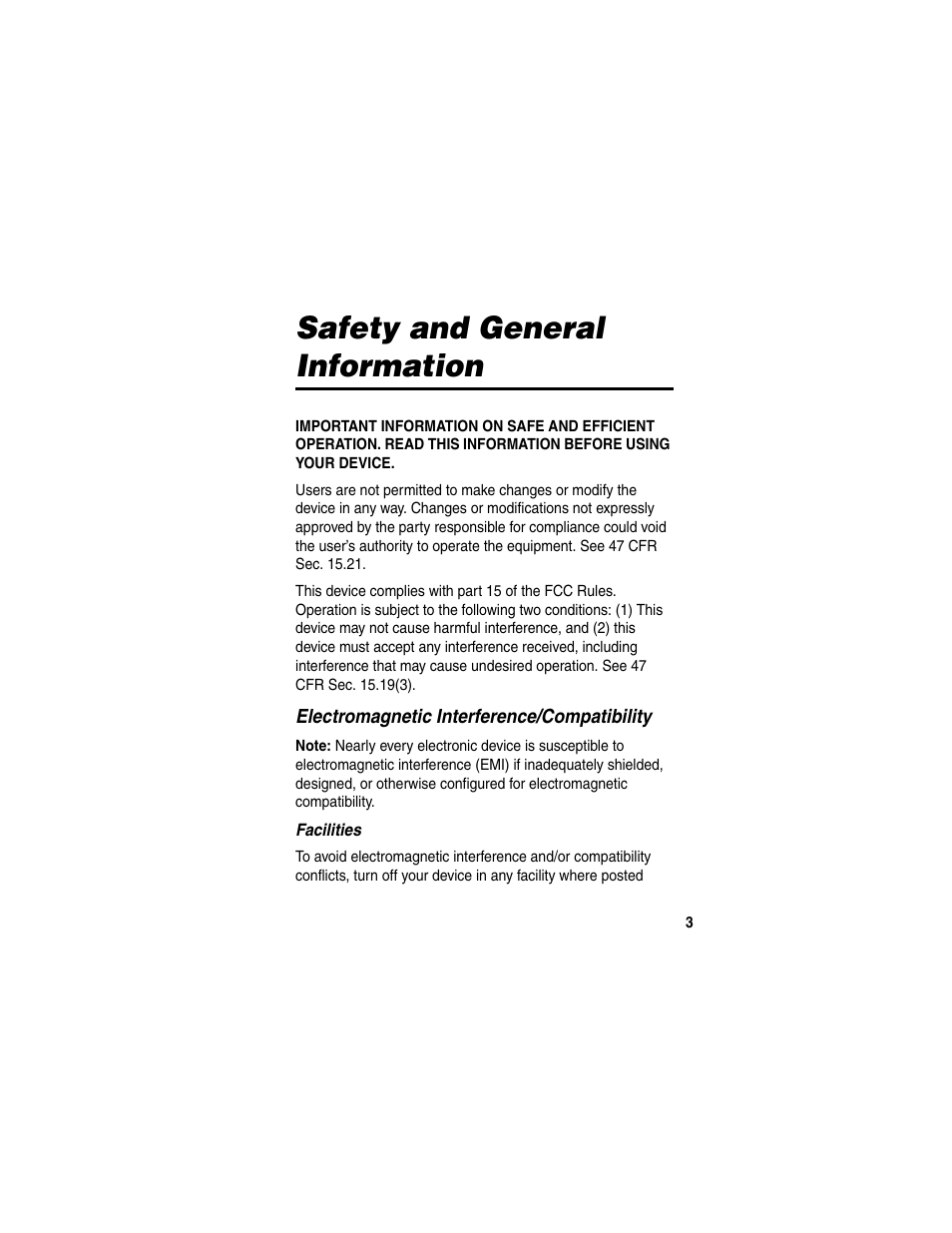 Safety and General Information

IMPORTANT INFORMATION ON SAFE AND EFFICIENT OPERATION. READ THIS INFORMATION BEFORE USING YOUR DEVICE.

Users are not permitted to make changes or modify the device in any way. Changes or modifications not expressly approved by the party responsible for compliance could void the user's authority to operate the equipment. See 47 CFR Sec. 15.21.

This device complies with part 15 of the FCC Rules. Operation is subject to the following two conditions: (1) This device may not cause harmful interference, and (2) this device must accept any interference received, including interference that may cause undesired operation. See 47 CFR Sec. 15.19(3).

Electromagnetic Interference/Compatibility

Note: Nearly every electronic device is susceptible to electromagnetic interference (EMI) if inadequately shielded, designed, or otherwise configured for electromagnetic compatibility.

Facilities

To avoid electromagnetic interference and/or compatibility conflicts, turn off your device in any facility where posted

3